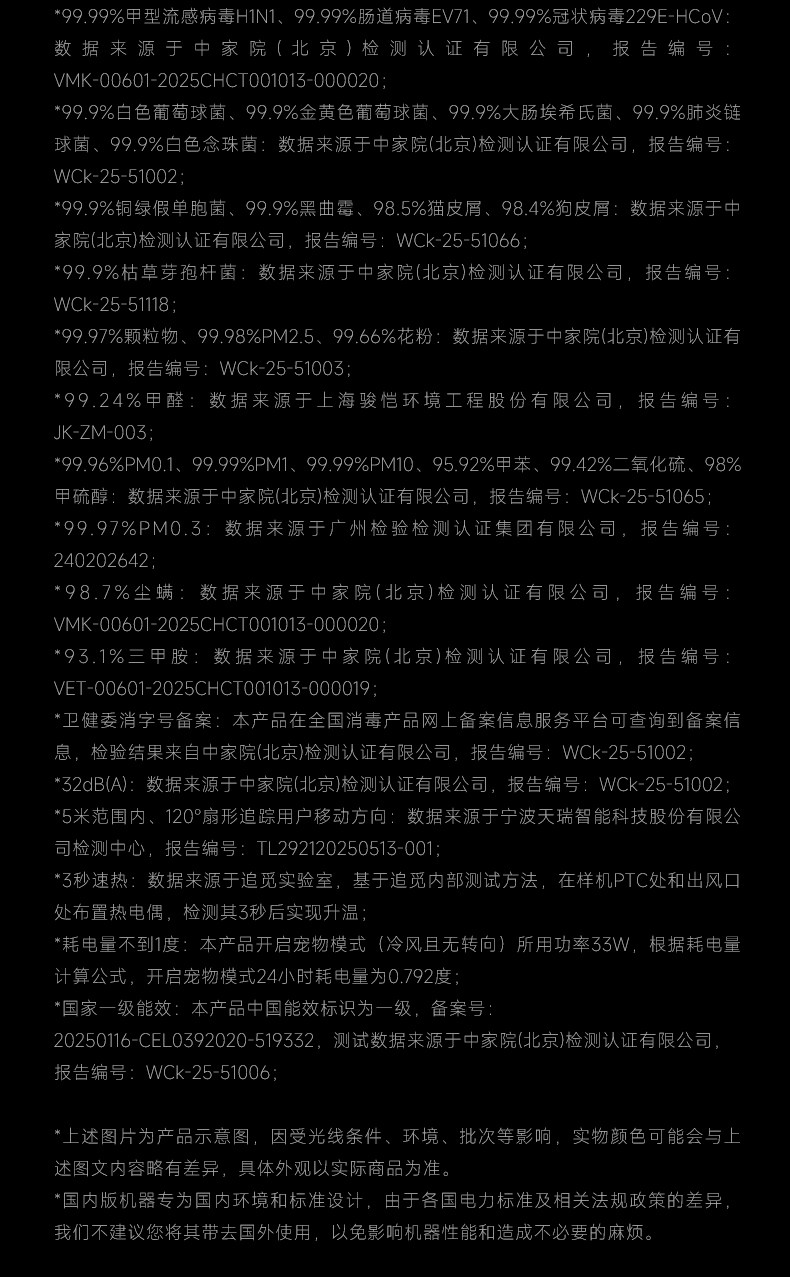 *99.99%甲型流感病毒H1N1、99.99%肠道病毒EV71、99.99%冠状病毒229E-HCoV：数据来源于中家院（北京）检测认证有限公司，报告编号：VMK-00601-2025CHCT001013-000020；

*99.9%白色葡萄球菌、99.9%金黄色葡萄球菌、99.9%大肠埃希氏菌、99.9%肺炎链球菌、99.9%白色念珠菌：数据来源于中家院(北京)检测认证有限公司，报告编号：WCk-25-51002；

*99.9%铜绿假单胞菌、99.9%黑曲霉、98.5%猫皮屑、98.4%狗皮屑：数据来源于中家院(北京)检测认证有限公司，报告编号：WCk-25-51066；

*99.9%枯草芽孢杆菌：数据来源于中家院(北京)检测认证有限公司，报告编号：WCk-25-51118；

*99.97%颗粒物、99.98%PM2.5、99.66%花粉：数据来源于中家院(北京)检测认证有限公司，报告编号：WCk-25-51003；

*99.24%甲醛：数据来源于上海骏恺环境工程股份有限公司，报告编号：JK-ZM-003；

*99.96%PM0.1、99.99%PM1、99.99%PM10、95.92%甲苯、99.42%二氧化硫、98%甲硫醇：数据来源于中家院(北京)检测认证有限公司，报告编号：WCk-25-51065；

*99.97%PM0.3：数据来源于广州检验检测认证集团有限公司，报告编号：240202642；

*98.7%尘螨：数据来源于中家院(北京)检测认证有限公司，报告编号：VMK-00601-2025CHCT001013-000020；

*93.1%三甲胺：数据来源于中家院(北京)检测认证有限公司，报告编号：VET-00601-2025CHCT001013-000019；

*卫健委消字号备案：本产品在全国消毒产品网上备案信息服务平台可查询到备案信息，检验结果来自中家院(北京)检测认证有限公司，报告编号：WCk-25-51002；

*32dB(A)：数据来源于中家院(北京)检测认证有限公司，报告编号：WCk-25-51002；

*5米范围内、120°扇形追踪用户移动方向：数据来源于宁波天瑞智能科技股份有限公司检测中心，报告编号：TL292120250513-001；

*3秒速热：数据来源于追觅实验室，基于追觅内部测试方法，在样机PTC处和出风口处布置热电偶，检测其3秒后实现升温；

*耗电量不到1度：本产品开启宠物模式（冷风且无转向）所用功率33W，根据耗电量计算公式，开启宠物模式24小时耗电量为0.792度；

*国家一级能效：本产品中国能效标识为一级，备案号：20250116-CEL0392020-519332，测试数据来源于中家院(北京)检测认证有限公司，报告编号：WCk-25-51006；

*上述图片为产品示意图，因受光线条件、环境、批次等影响，实物颜色可能会与上述图文内容略有差异，具体外观以实际商品为准。

*国内版机器专为国内环境和标准设计，由于各国电力标准及相关法规政策的差异，我们不建议您将其带去国外使用，以免影响机器性能和造成不必要的麻烦。